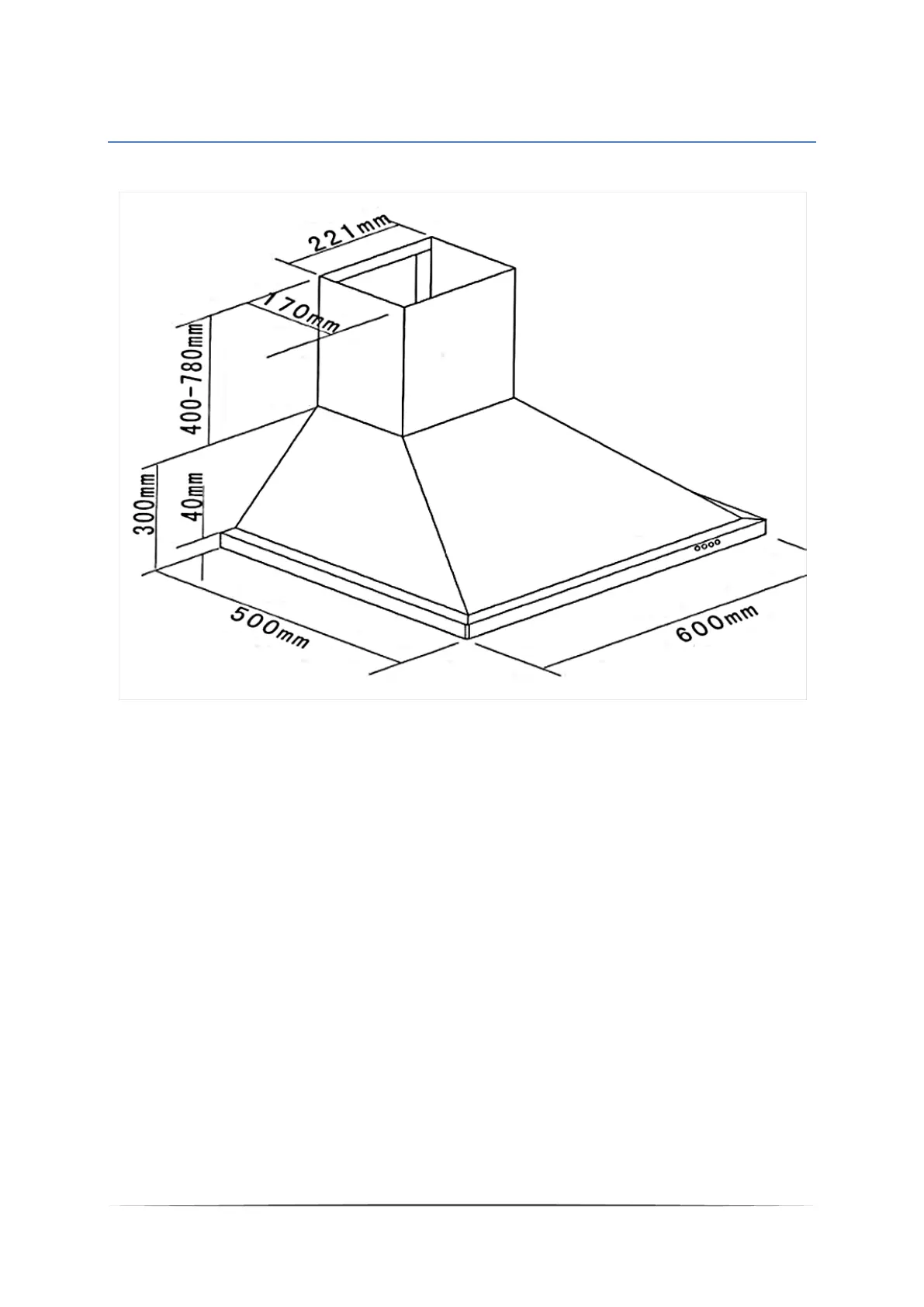 221mm
170mm
400-780mm
300mm
40mm
500mm
600mm